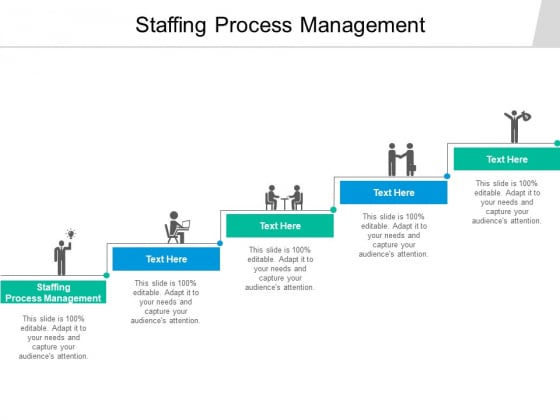 Staffing Process Management

Staffing Process Management

This slide is 100% editable. Adapt it to your needs and capture your audience's attention.

Text Here

This slide is 100% editable. Adapt it to your needs and capture your audience's attention.

Text Here

This slide is 100% editable. Adapt it to your needs and capture your audience's attention.

Text Here

This slide is 100% editable. Adapt it to your needs and capture your audience's attention.

Text Here

This slide is 100% editable. Adapt it to your needs and capture your audience's attention.